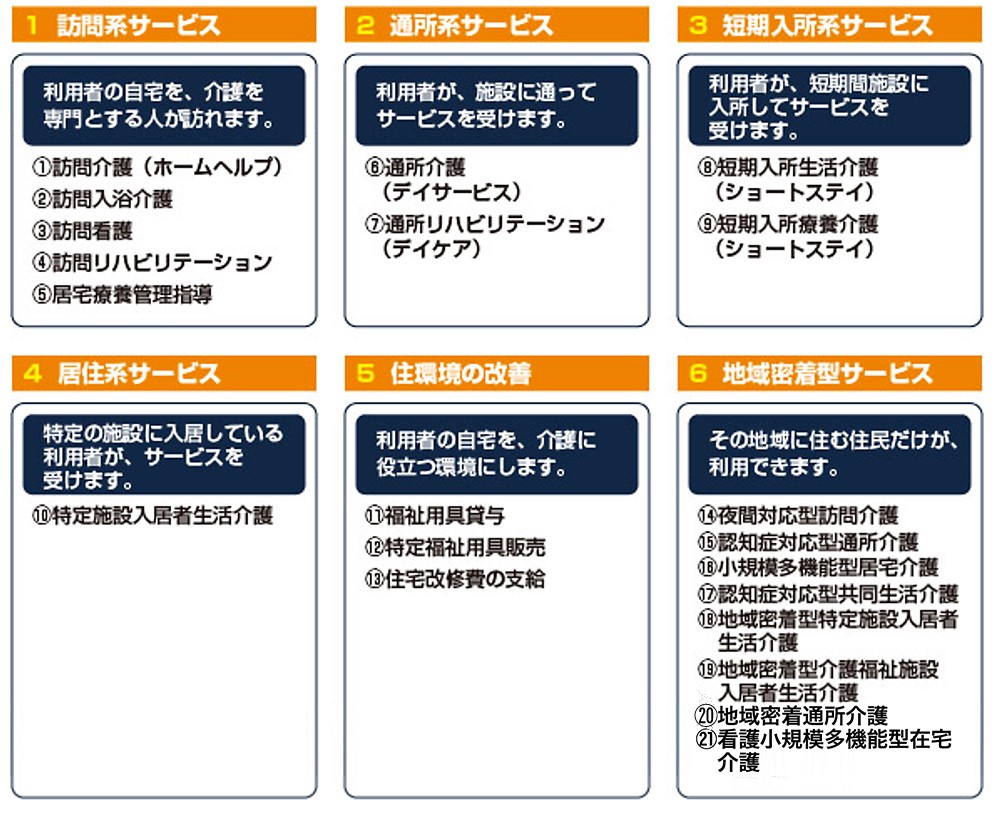 1 訪問系サービス

利用者の自宅を、介護を専門とする人が訪れます。

①訪問介護（ホームヘルプ）
②訪問入浴介護
③訪問看護
④訪問リハビリテーション
⑤居宅療養管理指導

2 通所系サービス

利用者が、施設に通ってサービスを受けます。

⑥通所介護（デイサービス）
⑦通所リハビリテーション（デイケア）

3 短期入所系サービス

利用者が、短期間施設に入所してサービスを受けます。

⑧短期入所生活介護（ショートステイ）
⑨短期入所療養介護（ショートステイ）

4 居住系サービス

特定の施設に入居している利用者が、サービスを受けます。

⑩特定施設入居者生活介護

5 住環境の改善

利用者の自宅を、介護に役立つ環境にします。

⑪福祉用具貸与
⑫特定福祉用具販売
⑬住宅改修費の支給

6 地域密着型サービス

その地域に住む住民だけが、利用できます。

⑭夜間対応型訪問介護
⑮認知症対応型通所介護
⑯小規模多機能型居宅介護
⑰認知症対応型共同生活介護
⑱地域密着型特定施設入居者生活介護
⑲地域密着型介護福祉施設入居者生活介護
⑳地域密着通所介護
㉑看護小規模多機能型在宅介護